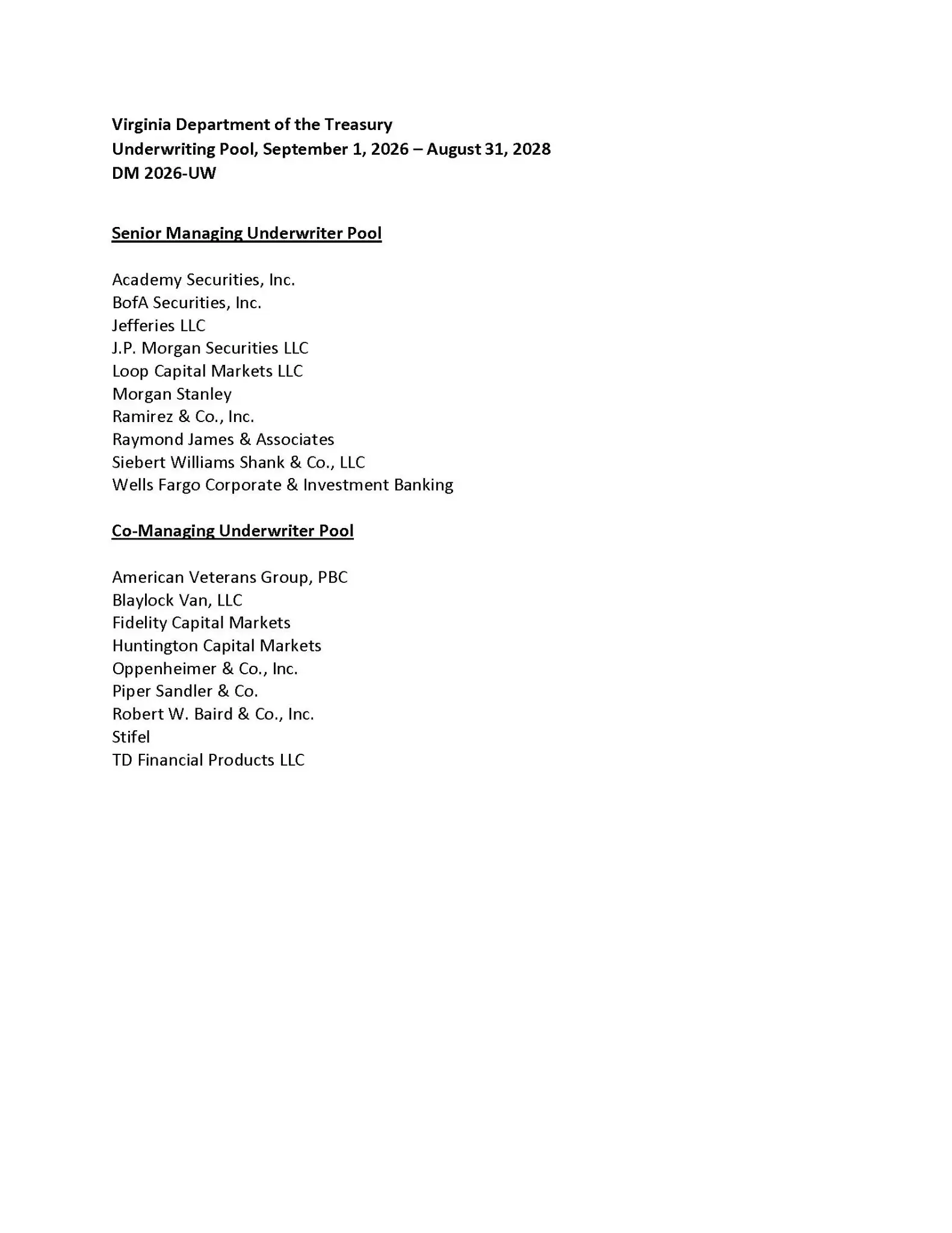 Virginia Department of the Treasury
Underwriting Pool, September 1, 2026 – August 31, 2028
DM 2026-UW

Senior Managing Underwriter Pool

Academy Securities, Inc.
BofA Securities, Inc.
Jefferies LLC
J.P. Morgan Securities LLC
Loop Capital Markets LLC
Morgan Stanley
Ramirez & Co., Inc.
Raymond James & Associates
Siebert Williams Shank & Co., LLC
Wells Fargo Corporate & Investment Banking

Co-Managing Underwriter Pool

American Veterans Group, PBC
Blaylock Van, LLC
Fidelity Capital Markets
Huntington Capital Markets
Oppenheimer & Co., Inc.
Piper Sandler & Co.
Robert W. Baird & Co., Inc.
Stifel
TD Financial Products LLC